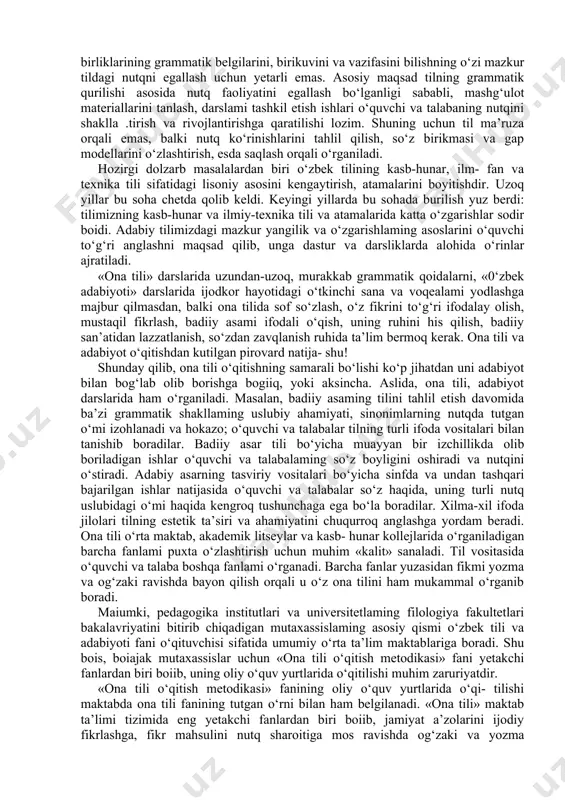 birliklarining grammatik belgilarini, birikuvini va vazifasini bilishning o‘zi mazkur tildagi nutqni egallash uchun yetarli emas. Asosiy maqsad tilning grammatik qurilishi asosida nutq faoliyatini egallash bo‘lganligi sababli, mashg‘ulot materiallarini tanlash, darslami tashkil etish ishlari o‘quvchi va talabaning nutqini shaklla .tirish va rivojlantirishga qaratilishi lozim. Shuning uchun til ma’ruza orqali emas, balki nutq ko‘rinishlarini tahlil qilish, so‘z birikmasi va gap modellarini o‘zlashtirish, esda saqlash orqali o‘rganiladi.

Hozirgi dolzarb masalalardan biri o‘zbek tilining kasb-hunar, ilm- fan va texnika tili sifatidagi lisoniy asosini kengaytirish, atamalarini boyitishdir. Uzoq yillar bu soha chetda qolib keldi. Keyingi yillarda bu sohada burilish yuz berdi: tilimizning kasb-hunar va ilmiy-texnika tili va atamalarida katta o‘zgarishlar sodir boidi. Adabiy tilimizdagi mazkur yangilik va o‘zgarishlaming asoslarini o‘quvchi to‘g‘ri anglashni maqsad qilib, unga dastur va darsliklarda alohida o‘rinlar ajratiladi.

«Ona tili» darslarida uzundan-uzoq, murakkab grammatik qoidalarni, «0‘zbek adabiyoti» darslarida ijodkor hayotidagi o‘tkinchi sana va voqealami yodlashga majbur qilmasdan, balki ona tilida sof so‘zlash, o‘z fikrini to‘g‘ri ifodalay olish, mustaqil fikrlash, badiiy asami ifodali o‘qish, uning ruhini his qilish, badiiy san’atidan lazzatlanish, so‘zdan zavqlanish ruhida ta’lim bermoq kerak. Ona tili va adabiyot o‘qitishdan kutilgan pirovard natija- shu!

Shunday qilib, ona tili o‘qitishning samarali bo‘lishi ko‘p jihatdan uni adabiyot bilan bog‘lab olib borishga bogiiq, yoki aksincha. Aslida, ona tili, adabiyot darslarida ham o‘rganiladi. Masalan, badiiy asaming tilini tahlil etish davomida ba’zi grammatik shakllaming uslubiy ahamiyati, sinonimlarning nutqda tutgan o‘mi izohlanadi va hokazo; o‘quvchi va talabalar tilning turli ifoda vositalari bilan tanishib boradilar. Badiiy asar tili bo‘yicha muayyan bir izchillikda olib boriladigan ishlar o‘quvchi va talabalaming so‘z boyligini oshiradi va nutqini o‘stiradi. Adabiy asarning tasviriy vositalari bo‘yicha sinfda va undan tashqari bajarilgan ishlar natijasida o‘quvchi va talabalar so‘z haqida, uning turli nutq uslubidagi o‘mi haqida kengroq tushunchaga ega bo‘la boradilar. Xilma-xil ifoda jilolari tilning estetik ta’siri va ahamiyatini chuqurroq anglashga yordam beradi. Ona tili o‘rta maktab, akademik litseylar va kasb- hunar kollejlarida o‘rganiladigan barcha fanlami puxta o‘zlashtirish uchun muhim «kalit» sanaladi. Til vositasida o‘quvchi va talaba boshqa fanlami o‘rganadi. Barcha fanlar yuzasidan fikmi yozma va og‘zaki ravishda bayon qilish orqali u o‘z ona tilini ham mukammal o‘rganib boradi.

Maiumki, pedagogika institutlari va universitetlaming filologiya fakultetlari bakalavriyatini bitirib chiqadigan mutaxassislaming asosiy qismi o‘zbek tili va adabiyoti fani o‘qituvchisi sifatida umumiy o‘rta ta’lim maktablariga boradi. Shu bois, boiajak mutaxassislar uchun «Ona tili o‘qitish metodikasi» fani yetakchi fanlardan biri boiib, uning oliy o‘quv yurtlarida o‘qitilishi muhim zaruriyatdir.

«Ona tili o‘qitish metodikasi» fanining oliy o‘quv yurtlarida o‘qi- tilishi maktabda ona tili fanining tutgan o‘rni bilan ham belgilanadi. «Ona tili» maktab ta’limi tizimida eng yetakchi fanlardan biri boiib, jamiyat a’zolarini ijodiy fikrlashga, fikr mahsulini nutq sharoitiga mos ravishda og‘zaki va yozma